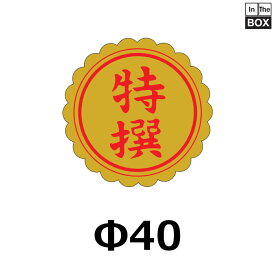 In The
BOX

特撰

Φ40